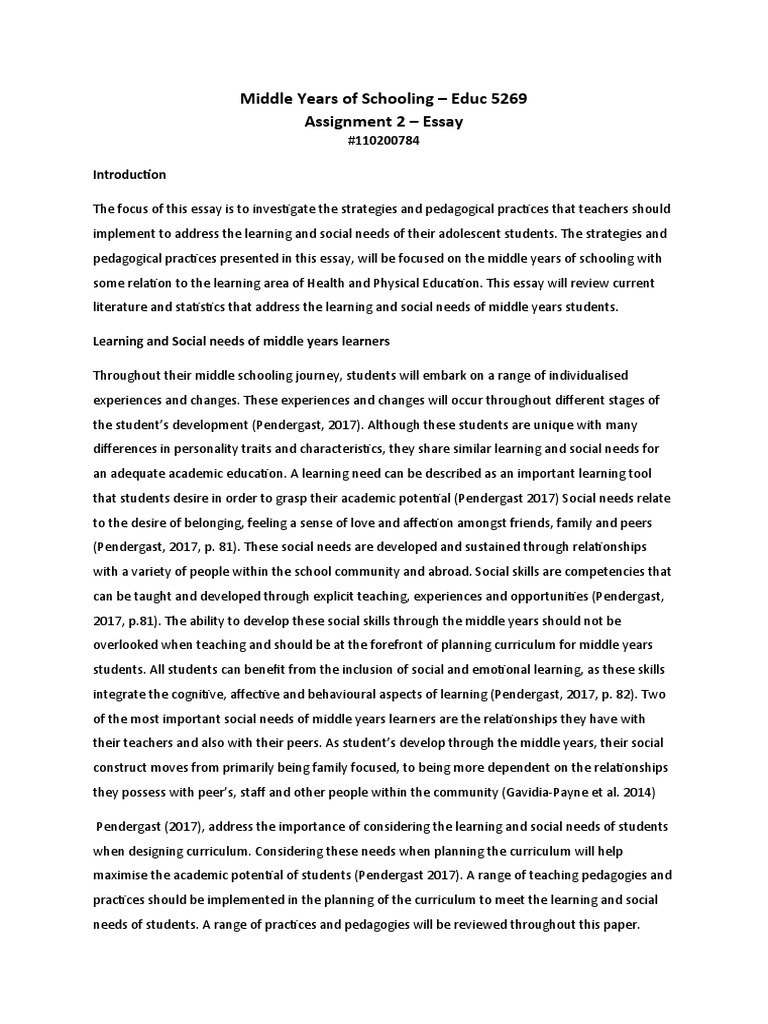 Middle Years of Schooling – Educ 5269
Assignment 2 – Essay
#110200784

Introduction

The focus of this essay is to investigate the strategies and pedagogical practices that teachers should implement to address the learning and social needs of their adolescent students. The strategies and pedagogical practices presented in this essay, will be focused on the middle years of schooling with some relation to the learning area of Health and Physical Education. This essay will review current literature and statistics that address the learning and social needs of middle years students.

Learning and Social needs of middle years learners

Throughout their middle schooling journey, students will embark on a range of individualised experiences and changes. These experiences and changes will occur throughout different stages of the student's development (Pendergast, 2017). Although these students are unique with many differences in personality traits and characteristics, they share similar learning and social needs for an adequate academic education. A learning need can be described as an important learning tool that students desire in order to grasp their academic potential (Pendergast 2017) Social needs relate to the desire of belonging, feeling a sense of love and affection amongst friends, family and peers (Pendergast, 2017, p. 81). These social needs are developed and sustained through relationships with a variety of people within the school community and abroad. Social skills are competencies that can be taught and developed through explicit teaching, experiences and opportunities (Pendergast, 2017, p.81). The ability to develop these social skills through the middle years should not be overlooked when teaching and should be at the forefront of planning curriculum for middle years students. All students can benefit from the inclusion of social and emotional learning, as these skills integrate the cognitive, affective and behavioural aspects of learning (Pendergast, 2017, p. 82). Two of the most important social needs of middle years learners are the relationships they have with their teachers and also with their peers. As student's develop through the middle years, their social construct moves from primarily being family focused, to being more dependent on the relationships they possess with peer's, staff and other people within the community (Gavidia-Payne et al. 2014)

Pendergast (2017), address the importance of considering the learning and social needs of students when designing curriculum. Considering these needs when planning the curriculum will help maximise the academic potential of students (Pendergast 2017). A range of teaching pedagogies and practices should be implemented in the planning of the curriculum to meet the learning and social needs of students. A range of practices and pedagogies will be reviewed throughout this paper.